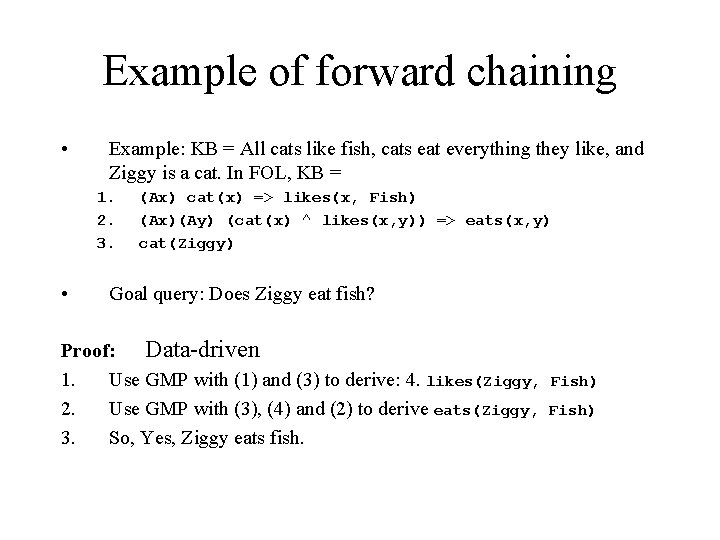 Example of forward chaining

• Example: KB = All cats like fish, cats eat everything they like, and Ziggy is a cat. In FOL, KB =
1. (Ax) cat(x) => likes(x, Fish)
2. (Ax)(Ay) (cat(x) ^ likes(x,y)) => eats(x,y)
3. cat(Ziggy)

• Goal query: Does Ziggy eat fish?

Proof: Data-driven
1. Use GMP with (1) and (3) to derive: 4. likes(Ziggy, Fish)
2. Use GMP with (3), (4) and (2) to derive eats(Ziggy, Fish)
3. So, Yes, Ziggy eats fish.